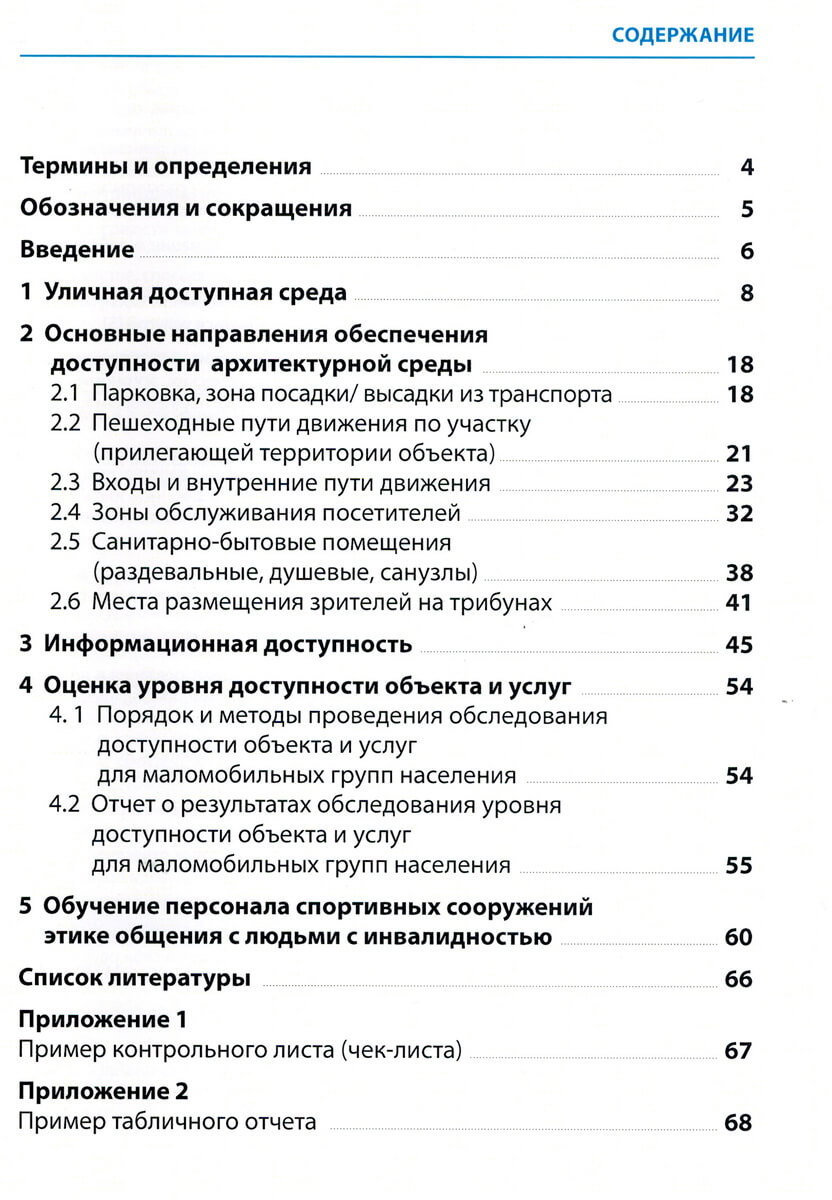 СОДЕРЖАНИЕ

Термины и определения 4

Обозначения и сокращения 5

Введение 6

1 Уличная доступная среда 8

2 Основные направления обеспечения доступности архитектурной среды 18
2.1 Парковка, зона посадки/ высадки из транспорта 18
2.2 Пешеходные пути движения по участку (прилегающей территории объекта) 21
2.3 Входы и внутренние пути движения 23
2.4 Зоны обслуживания посетителей 32
2.5 Санитарно-бытовые помещения (раздевальные, душевые, санузлы) 38
2.6 Места размещения зрителей на трибунах 41

3 Информационная доступность 45

4 Оценка уровня доступности объекта и услуг 54
4. 1 Порядок и методы проведения обследования доступности объекта и услуг для маломобильных групп населения 54
4.2 Отчет о результатах обследования уровня доступности объекта и услуг для маломобильных групп населения 55

5 Обучение персонала спортивных сооружений этике общения с людьми с инвалидностью 60

Список литературы 66

Приложение 1
Пример контрольного листа (чек-листа) 67

Приложение 2
Пример табличного отчета 68